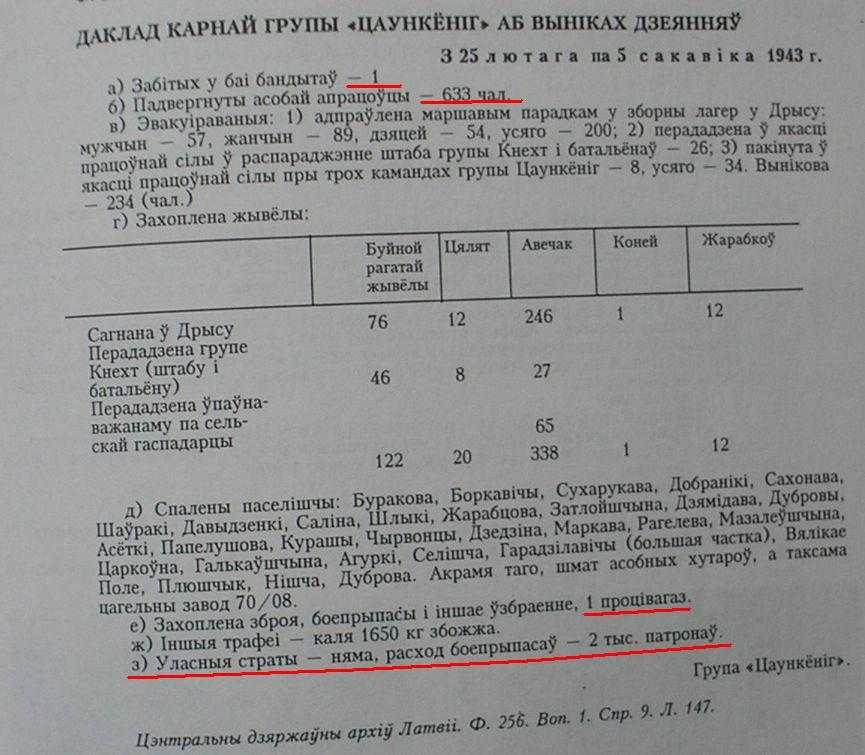 ДАКЛАД КАРНАЙ ГРУПЫ «ЦАУНКЁНІГ» АБ ВЫНІКАХ ДЗЕЯННЯЎ

З 25 лютага па 5 сакавіка 1943 г.

а) Забітых у баі бандытаў — 1
б) Падвергнуты асобай апрацоўцы — 633 чал.
в) Эвакуіраваныя: 1) адпраўлена маршавым парадкам у зборны лагер у Дрысу: мужчын — 57, жанчын — 89, дзяцей — 54, усяго — 200; 2) перададзена ў якасці працоўнай сілы ў распараджэнне штаба групы Кнехт і батальёнаў — 26; 3) пакінута ў якасці працоўнай сілы пры трох камандах групы Цаункёніг — 8, усяго — 34. Вынікова — 234 (чал.)
г) Захоплена жывёлы:

| | Буйной рагатай жывёлы | Цялят | Авечак | Коней | Жарабкоў |
|---|---|---|---|---|---|
| Сагнана ў Дрысу | 76 | 12 | 246 | 1 | 12 |
| Перададзена групе Кнехт (штабу і батальёну) | 46 | 8 | 27 | | |
| Перададзена ўпаўнаважанаму па сельскай гаспадарцы | | | 65 | | |
| | 122 | 20 | 338 | 1 | 12 |

д) Спалены паселішчы: Буракова, Боркавічы, Сухарукава, Добранікі, Сахонава, Шаўракі, Давыдзенкі, Саліна, Шлыкі, Жарабцова, Затлойшчына, Дзямідава, Дубровы, Асёткі, Папелушова, Курашы, Чырвонцы, Дзедзіна, Маркава, Рагелева, Мазалеўшчына, Царкоўна, Галькаўшчына, Агуркі, Селішча, Гарадзілавічы (большая частка), Вялікае Поле, Плюшчык, Нішча, Дуброва. Акрамя таго, шмат асобных хутароў, а таксама цагельны завод 70/08.
е) Захоплена зброя, боепрыпасы і іншае ўзбраенне, 1 процівагаз.
ж) Іншыя трафеі — каля 1650 кг збожжа.
з) Уласныя страты — няма, расход боепрыпасаў — 2 тыс. патронаў.

Група «Цаункёніг».

Цэнтральны дзяржаўны архіў Латвіі. Ф. 25б. Воп. 1. Спр. 9. Л. 147.